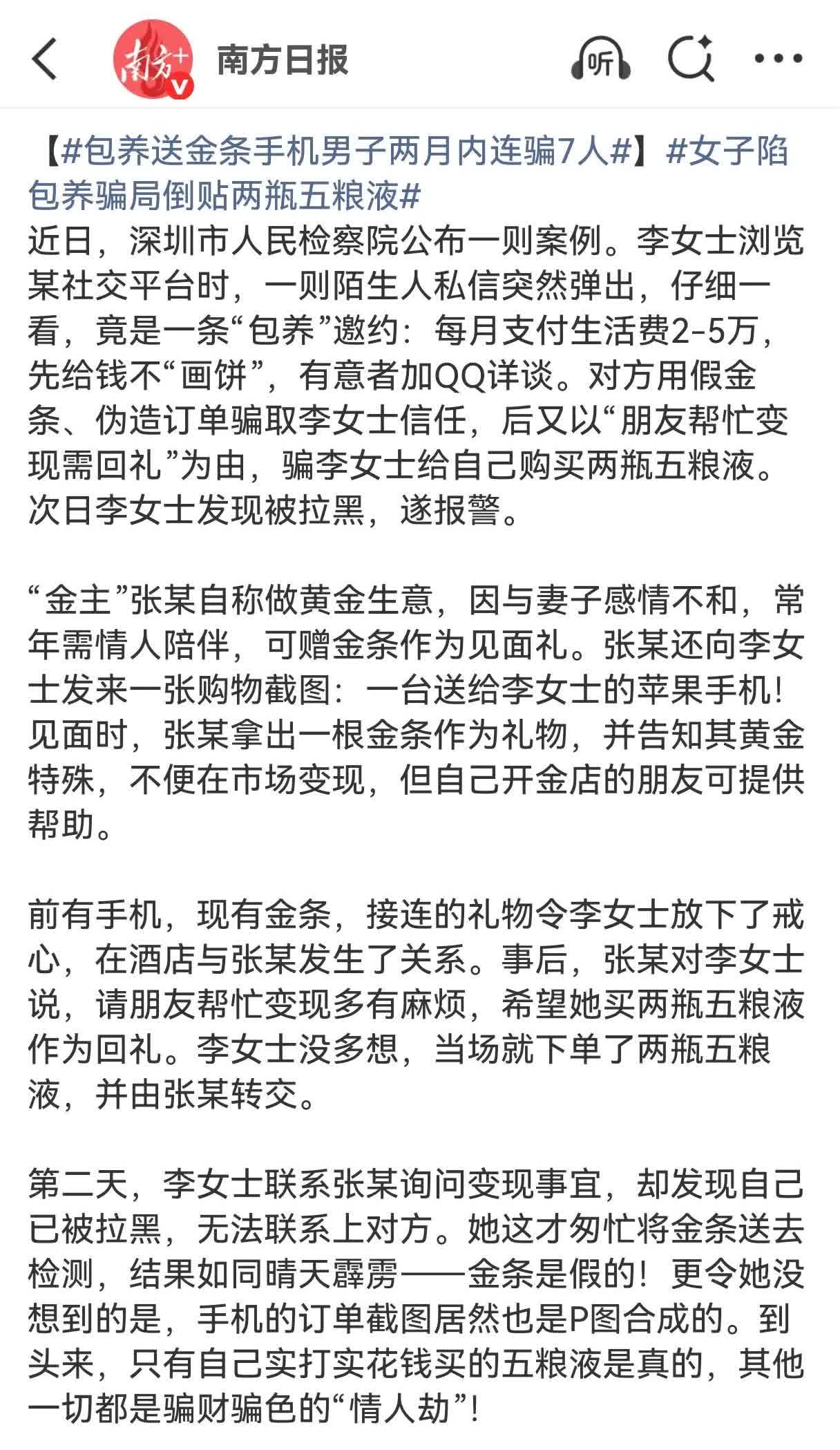 南方+ V 南方日报 听

【#包养送金条手机男子两月内连骗7人#】#女子陷包养骗局倒贴两瓶五粮液#
近日，深圳市人民检察院公布一则案例。李女士浏览某社交平台时，一则陌生人私信突然弹出，仔细一看，竟是一条“包养”邀约：每月支付生活费2-5万，先给钱不“画饼”，有意者加QQ详谈。对方用假金条、伪造订单骗取李女士信任，后又以“朋友帮忙变现需回礼”为由，骗李女士给自己购买两瓶五粮液。次日李女士发现被拉黑，遂报警。

“金主”张某自称做黄金生意，因与妻子感情不和，常年需情人陪伴，可赠金条作为见面礼。张某还向李女士发来一张购物截图：一台送给李女士的苹果手机！见面时，张某拿出一根金条作为礼物，并告知其黄金特殊，不便在市场变现，但自己开金店的朋友可提供帮助。

前有手机，现有金条，接连的礼物令李女士放下了戒心，在酒店与张某发生了关系。事后，张某对李女士说，请朋友帮忙变现多有麻烦，希望她买两瓶五粮液作为回礼。李女士没多想，当场就下单了两瓶五粮液，并由张某转交。

第二天，李女士联系张某询问变现事宜，却发现自己已被拉黑，无法联系上对方。她这才匆忙将金条送去检测，结果如同晴天霹雳——金条是假的！更令她没想到的是，手机的订单截图居然也是P图合成的。到头来，只有自己实打实花钱买的五粮液是真的，其他一切都是骗财骗色的“情人劫”！